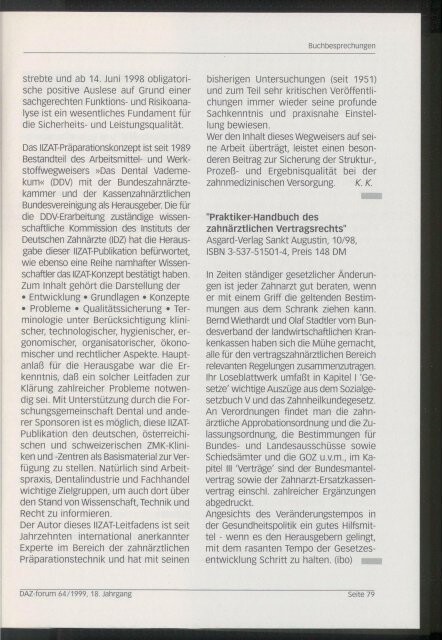 Buchbesprechungen

strebte und ab 14. Juni 1998 obligatorische positive Auslese auf Grund einer sachgerechten Funktions- und Risikoanalyse ist ein wesentliches Fundament für die Sicherheits- und Leistungsqualität.

Das IIZAT-Präparationskonzept ist seit 1989 Bestandteil des Arbeitsmittel- und Werkstoffwegweisers »Das Dental Vademekum« (DDV) mit der Bundeszahnärztekammer und der Kassenzahnärztlichen Bundesvereinigung als Herausgeber. Die für die DDV-Erarbeitung zuständige wissenschaftliche Kommission des Instituts der Deutschen Zahnärzte (IDZ) hat die Herausgabe dieser IIZAT-Publikation befürwortet, wie ebenso eine Reihe namhafter Wissenschaftler das IIZAT-Konzept bestätigt haben. Zum Inhalt gehört die Darstellung der • Entwicklung • Grundlagen • Konzepte • Probleme • Qualitätssicherung • Terminologie unter Berücksichtigung klinischer, technologischer, hygienischer, ergonomischer, organisatorischer, ökonomischer und rechtlicher Aspekte. Hauptanlaß für die Herausgabe war die Erkenntnis, daß ein solcher Leitfaden zur Klärung zahlreicher Probleme notwendig sei. Mit Unterstützung durch die Forschungsgemeinschaft Dental und anderer Sponsoren ist es möglich, diese IIZAT-Publikation den deutschen, österreichischen und schweizerischen ZMK-Kliniken und -Zentren als Basismaterial zur Verfügung zu stellen. Natürlich sind Arbeitspraxis, Dentalindustrie und Fachhandel wichtige Zielgruppen, um auch dort über den Stand von Wissenschaft, Technik und Recht zu informieren.
Der Autor dieses IIZAT-Leitfadens ist seit Jahrzehnten international anerkannter Experte im Bereich der zahnärztlichen Präparationstechnik und hat mit seinen bisherigen Untersuchungen (seit 1951) und zum Teil sehr kritischen Veröffentlichungen immer wieder seine profunde Sachkenntnis und praxisnahe Einstellung bewiesen.
Wer den Inhalt dieses Wegweisers auf seine Arbeit überträgt, leistet einen besonderen Beitrag zur Sicherung der Struktur-, Prozeß- und Ergebnisqualität bei der zahnmedizinischen Versorgung. K. K.

"Praktiker-Handbuch des zahnärztlichen Vertragsrechts"
Asgard-Verlag Sankt Augustin, 10/98, ISBN 3-537-51501-4, Preis 148 DM

In Zeiten ständiger gesetzlicher Änderungen ist jeder Zahnarzt gut beraten, wenn er mit einem Griff die geltenden Bestimmungen aus dem Schrank ziehen kann. Bernd Wiethardt und Olaf Stadtler vom Bundesverband der landwirtschaftlichen Krankenkassen haben sich die Mühe gemacht, alle für den vertragszahnärztlichen Bereich relevanten Regelungen zusammenzutragen. Ihr Loseblattwerk umfaßt in Kapitel I 'Gesetze' wichtige Auszüge aus dem Sozialgesetzbuch V und das Zahnheilkundegesetz. An Verordnungen findet man die zahnärztliche Approbationsordnung und die Zulassungsordnung, die Bestimmungen für Bundes- und Landesausschüsse sowie Schiedsämter und die GOZ u.v.m., im Kapitel III 'Verträge' sind der Bundesmantelvertrag sowie der Zahnarzt-Ersatzkassenvertrag einschl. zahlreicher Ergänzungen abgedruckt.
Angesichts des Veränderungstempos in der Gesundheitspolitik ein gutes Hilfsmittel - wenn es den Herausgebern gelingt, mit dem rasanten Tempo der Gesetzesentwicklung Schritt zu halten. (ibo)

DAZ-forum 64/1999, 18. Jahrgang
Seite 79